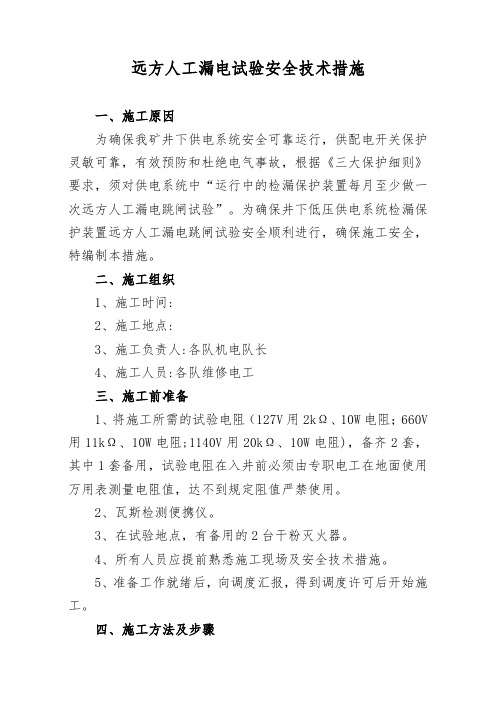 远方人工漏电试验安全技术措施

一、施工原因

为确保我矿井下供电系统安全可靠运行，供配电开关保护灵敏可靠，有效预防和杜绝电气事故，根据《三大保护细则》要求，须对供电系统中“运行中的检漏保护装置每月至少做一次远方人工漏电跳闸试验”。为确保井下低压供电系统检漏保护装置远方人工漏电跳闸试验安全顺利进行，确保施工安全，特编制本措施。

二、施工组织

1、施工时间:

2、施工地点:

3、施工负责人:各队机电队长

4、施工人员:各队维修电工

三、施工前准备

1、将施工所需的试验电阻（127V 用 2kΩ、10W 电阻；660V 用 11kΩ、10W 电阻;1140V 用 20kΩ、10W 电阻），备齐 2 套，其中 1 套备用，试验电阻在入井前必须由专职电工在地面使用万用表测量电阻值，达不到规定阻值严禁使用。

2、瓦斯检测便携仪。

3、在试验地点，有备用的 2 台干粉灭火器。

4、所有人员应提前熟悉施工现场及安全技术措施。

5、准备工作就绪后，向调度汇报，得到调度许可后开始施工。

四、施工方法及步骤